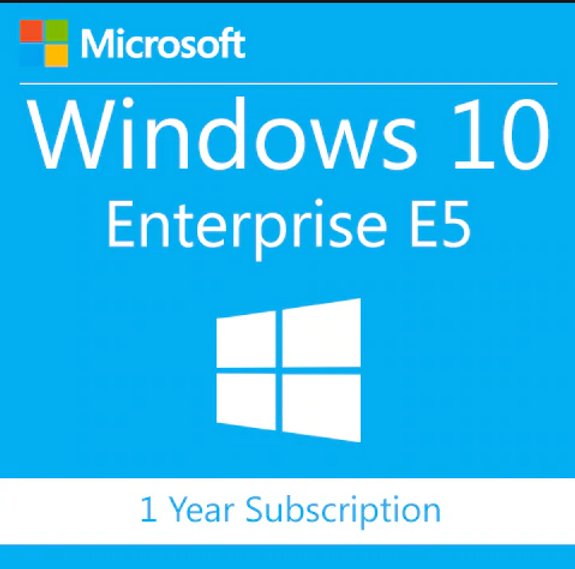 Microsoft

Windows 10
Enterprise E5

1 Year Subscription